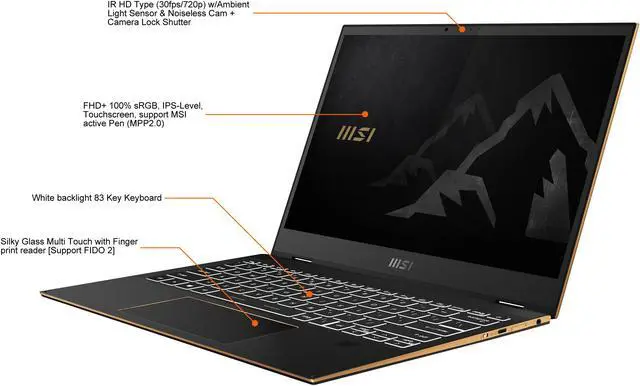 IR HD Type (30fps/720p) w/Ambient Light Sensor & Noiseless Cam + Camera Lock Shutter

FHD+ 100% sRGB, IPS-Level, Touchscreen, support MSI active Pen (MPP2.0)

MSI

White backlight 83 Key Keyboard

Silky Glass Multi Touch with Finger print reader [Support FIDO 2]

MSI